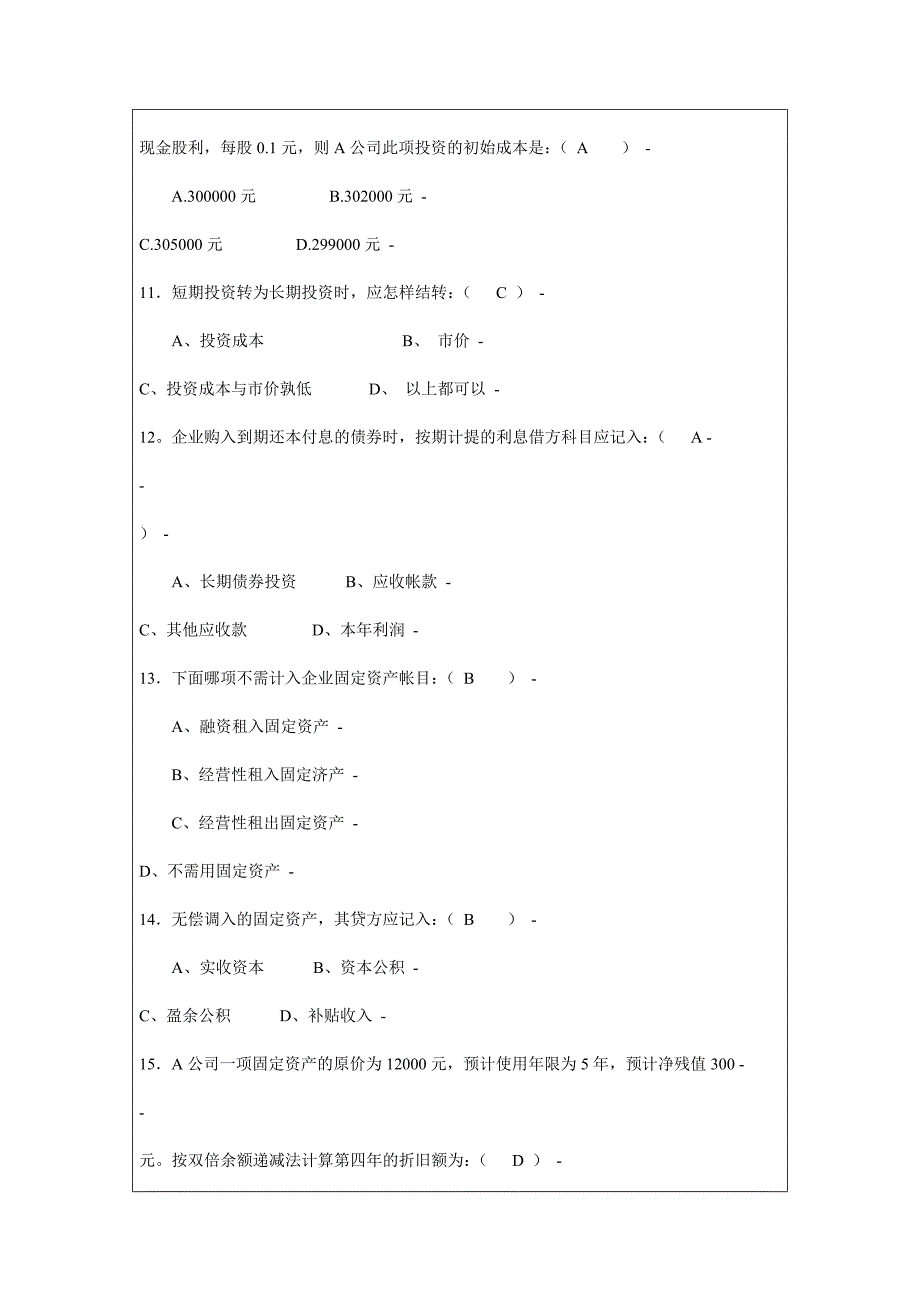 现金股利，每股 0.1 元，则 A 公司此项投资的初始成本是：（ A ） -

A.300000 元 B.302000 元 -

C.305000 元 D.299000 元 -

11．短期投资转为长期投资时，应怎样结转：（ C ） -

A、投资成本 B、 市价 -

C、投资成本与市价孰低 D、 以上都可以 -

12。企业购入到期还本付息的债券时，按期计提的利息借方科目应记入：（ A -

-

） -

A、长期债券投资 B、应收帐款 -

C、其他应收款 D、本年利润 -

13．下面哪项不需计入企业固定资产帐目：（ B ） -

A、融资租入固定资产 -

B、经营性租入固定济产 -

C、经营性租出固定资产 -

D、不需用固定资产 -

14．无偿调入的固定资产，其贷方应记入：（ B ） -

A、实收资本 B、资本公积 -

C、盈余公积 D、补贴收入 -

15．A 公司一项固定资产的原价为 12000 元，预计使用年限为 5 年，预计净残值 300 -

-

元。按双倍余额递减法计算第四年的折旧额为：（ D ） -